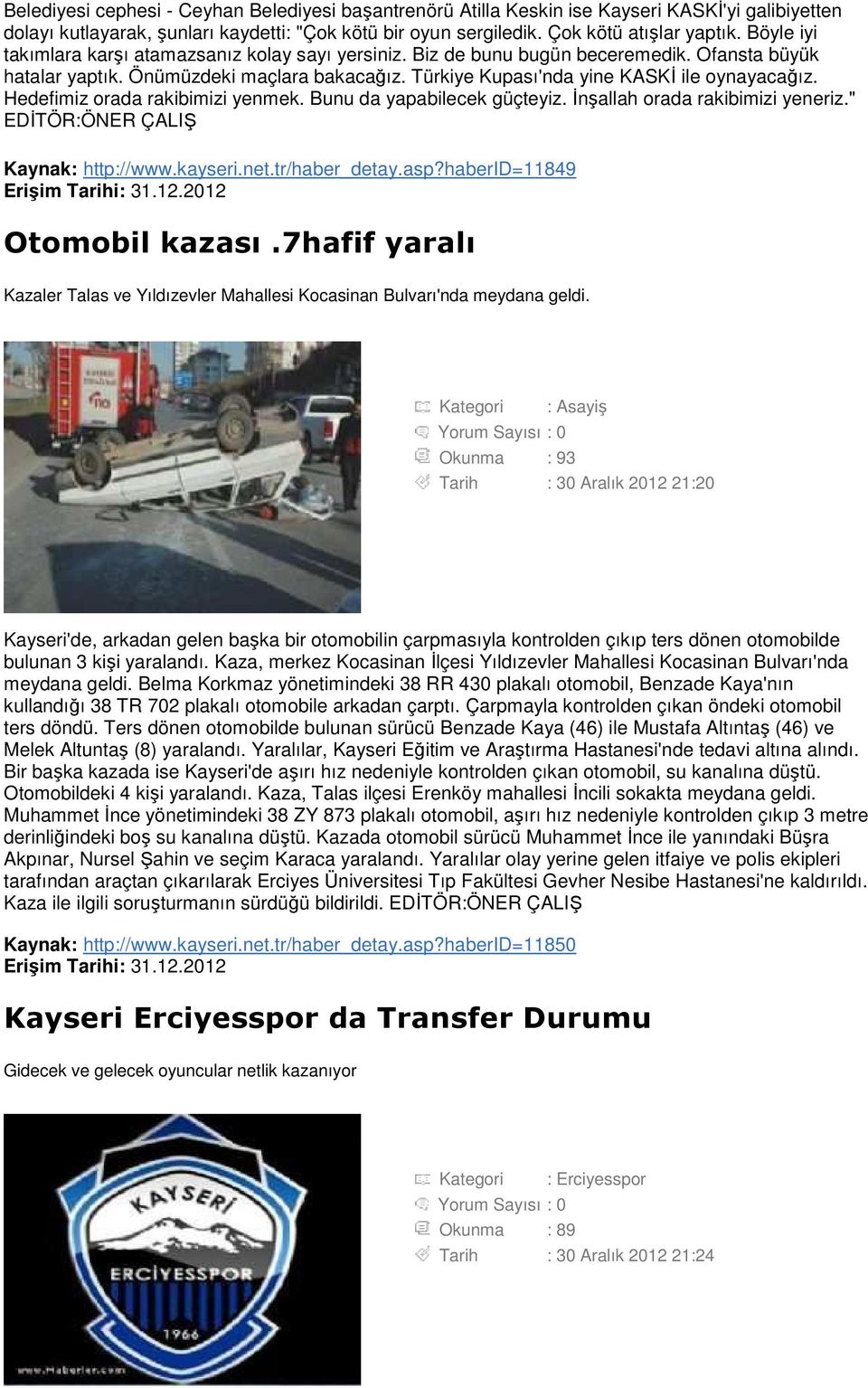 Belediyesi cephesi - Ceyhan Belediyesi başantrenörü Atilla Keskin ise Kayseri KASKİ'yi galibiyetten dolayı kutlayarak, şunları kaydetti: "Çok kötü bir oyun sergiledik. Çok kötü atışlar yaptık. Böyle iyi takımlara karşı atamazsanız kolay sayı yersiniz. Biz de bunu bugün beceremedik. Ofansta büyük hatalar yaptık. Önümüzdeki maçlara bakacağız. Türkiye Kupası'nda yine KASKİ ile oynayacağız. Hedefimiz orada rakibimizi yenmek. Bunu da yapabilecek güçteyiz. İnşallah orada rakibimizi yeneriz." EDİTÖR:ÖNER ÇALIŞ

Kaynak: http://www.kayseri.net.tr/haber_detay.asp?haberID=11849
Erişim Tarihi: 31.12.2012

Otomobil kazası.7hafif yaralı

Kazaler Talas ve Yıldızevler Mahallesi Kocasinan Bulvarı'nda meydana geldi.

Kategori : Asayiş
Yorum Sayısı : 0
Okunma : 93
Tarih : 30 Aralık 2012 21:20

Kayseri'de, arkadan gelen başka bir otomobilin çarpmasıyla kontrolden çıkıp ters dönen otomobilde bulunan 3 kişi yaralandı. Kaza, merkez Kocasinan İlçesi Yıldızevler Mahallesi Kocasinan Bulvarı'nda meydana geldi. Belma Korkmaz yönetimindeki 38 RR 430 plakalı otomobil, Benzade Kaya'nın kullandığı 38 TR 702 plakalı otomobile arkadan çarptı. Çarpmayla kontrolden çıkan öndeki otomobil ters döndü. Ters dönen otomobilde bulunan sürücü Benzade Kaya (46) ile Mustafa Altıntaş (46) ve Melek Altuntaş (8) yaralandı. Yaralılar, Kayseri Eğitim ve Araştırma Hastanesi'nde tedavi altına alındı. Bir başka kazada ise Kayseri'de aşırı hız nedeniyle kontrolden çıkan otomobil, su kanalına düştü. Otomobildeki 4 kişi yaralandı. Kaza, Talas ilçesi Erenköy mahallesi İncili sokakta meydana geldi. Muhammet İnce yönetimindeki 38 ZY 873 plakalı otomobil, aşırı hız nedeniyle kontrolden çıkıp 3 metre derinliğindeki boş su kanalına düştü. Kazada otomobil sürücü Muhammet İnce ile yanındaki Büşra Akpınar, Nursel Şahin ve seçim Karaca yaralandı. Yaralılar olay yerine gelen itfaiye ve polis ekipleri tarafından araçtan çıkarılarak Erciyes Üniversitesi Tıp Fakültesi Gevher Nesibe Hastanesi'ne kaldırıldı. Kaza ile ilgili soruşturmanın sürdüğü bildirildi. EDİTÖR:ÖNER ÇALIŞ

Kaynak: http://www.kayseri.net.tr/haber_detay.asp?haberID=11850
Erişim Tarihi: 31.12.2012

Kayseri Erciyesspor da Transfer Durumu

Gidecek ve gelecek oyuncular netlik kazanıyor

KAYSERİ
ERCİYESSPOR
1966
www.Haberler.com

Kategori : Erciyesspor
Yorum Sayısı : 0
Okunma : 89
Tarih : 30 Aralık 2012 21:24